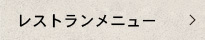 レストランメニュー >